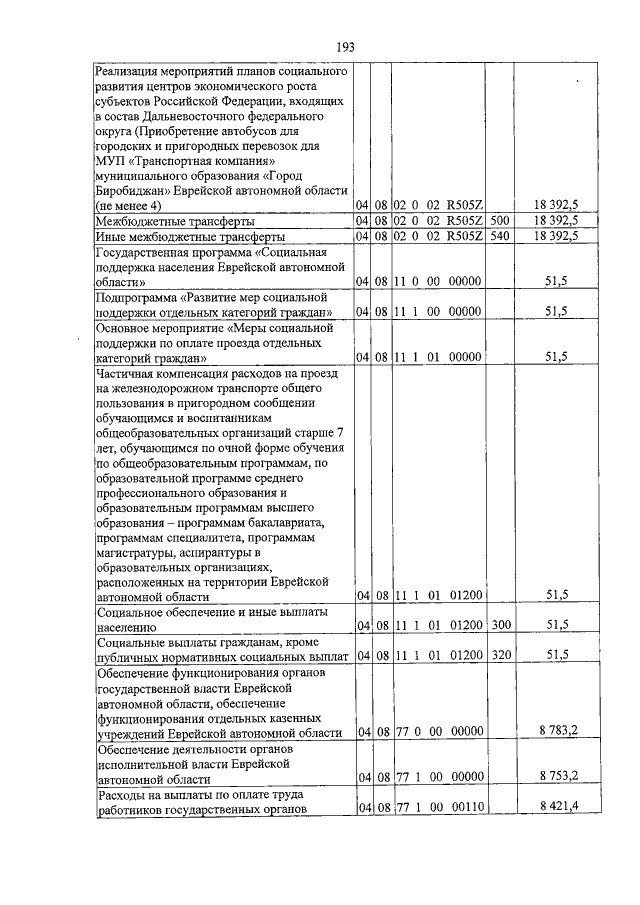 193

| Реализация мероприятий планов социального развития центров экономического роста субъектов Российской Федерации, входящих в состав Дальневосточного федерального округа (Приобретение автобусов для городских и пригородных перевозок для МУП «Транспортная компания» муниципального образования «Город Биробиджан» Еврейской автономной области (не менее 4) | 04 | 08 | 02 0 02 R505Z | | 18 392,5 |
|---|---|---|---|---|---|
| Межбюджетные трансферты | 04 | 08 | 02 0 02 R505Z | 500 | 18 392,5 |
| Иные межбюджетные трансферты | 04 | 08 | 02 0 02 R505Z | 540 | 18 392,5 |
| Государственная программа «Социальная поддержка населения Еврейской автономной области» | 04 | 08 | 11 0 00 00000 | | 51,5 |
| Подпрограмма «Развитие мер социальной поддержки отдельных категорий граждан» | 04 | 08 | 11 1 00 00000 | | 51,5 |
| Основное мероприятие «Меры социальной поддержки по оплате проезда отдельных категорий граждан» | 04 | 08 | 11 1 01 00000 | | 51,5 |
| Частичная компенсация расходов на проезд на железнодорожном транспорте общего пользования в пригородном сообщении обучающимся и воспитанникам общеобразовательных организаций старше 7 лет, обучающимся по очной форме обучения по общеобразовательным программам, по образовательной программе среднего профессионального образования и образовательным программам высшего образования – программам бакалавриата, программам специалитета, программам магистратуры, аспирантуры в образовательных организациях, расположенных на территории Еврейской автономной области | 04 | 08 | 11 1 01 01200 | | 51,5 |
| Социальное обеспечение и иные выплаты населению | 04 | 08 | 11 1 01 01200 | 300 | 51,5 |
| Социальные выплаты гражданам, кроме публичных нормативных социальных выплат | 04 | 08 | 11 1 01 01200 | 320 | 51,5 |
| Обеспечение функционирования органов государственной власти Еврейской автономной области, обеспечение функционирования отдельных казенных учреждений Еврейской автономной области | 04 | 08 | 77 0 00 00000 | | 8 783,2 |
| Обеспечение деятельности органов исполнительной власти Еврейской автономной области | 04 | 08 | 77 1 00 00000 | | 8 753,2 |
| Расходы на выплаты по оплате труда работников государственных органов | 04 | 08 | 77 1 00 00110 | | 8 421,4 |